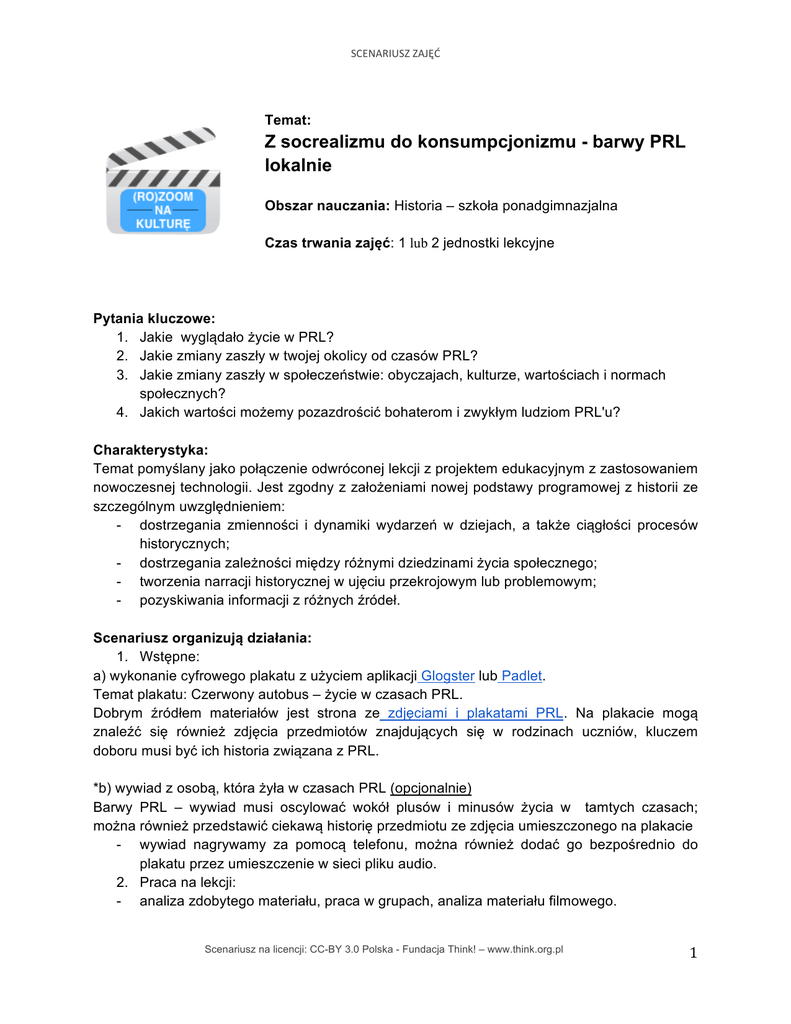 SCENARIUSZ ZAJĘĆ

(RO)ZOOM NA KULTURĘ

Temat:
Z socrealizmu do konsumpcjonizmu - barwy PRL lokalnie

Obszar nauczania: Historia – szkoła ponadgimnazjalna

Czas trwania zajęć: 1 lub 2 jednostki lekcyjne

Pytania kluczowe:
1. Jakie wyglądało życie w PRL?
2. Jakie zmiany zaszły w twojej okolicy od czasów PRL?
3. Jakie zmiany zaszły w społeczeństwie: obyczajach, kulturze, wartościach i normach społecznych?
4. Jakich wartości możemy pozazdrościć bohaterom i zwykłym ludziom PRL'u?

Charakterystyka:
Temat pomyślany jako połączenie odwróconej lekcji z projektem edukacyjnym z zastosowaniem nowoczesnej technologii. Jest zgodny z założeniami nowej podstawy programowej z historii ze szczególnym uwzględnieniem:
- dostrzegania zmienności i dynamiki wydarzeń w dziejach, a także ciągłości procesów historycznych;
- dostrzegania zależności między różnymi dziedzinami życia społecznego;
- tworzenia narracji historycznej w ujęciu przekrojowym lub problemowym;
- pozyskiwania informacji z różnych źródeł.

Scenariusz organizują działania:
1. Wstępne:
a) wykonanie cyfrowego plakatu z użyciem aplikacji Glogster lub Padlet.
Temat plakatu: Czerwony autobus – życie w czasach PRL.
Dobrym źródłem materiałów jest strona ze zdjęciami i plakatami PRL. Na plakacie mogą znaleźć się również zdjęcia przedmiotów znajdujących się w rodzinach uczniów, kluczem doboru musi być ich historia związana z PRL.

*b) wywiad z osobą, która żyła w czasach PRL (opcjonalnie)
Barwy PRL – wywiad musi oscylować wokół plusów i minusów życia w tamtych czasach; można również przedstawić ciekawą historię przedmiotu ze zdjęcia umieszczonego na plakacie
- wywiad nagrywamy za pomocą telefonu, można również dodać go bezpośrednio do plakatu przez umieszczenie w sieci pliku audio.
2. Praca na lekcji:
- analiza zdobytego materiału, praca w grupach, analiza materiału filmowego.

Scenariusz na licencji: CC-BY 3.0 Polska - Fundacja Think! – www.think.org.pl
1